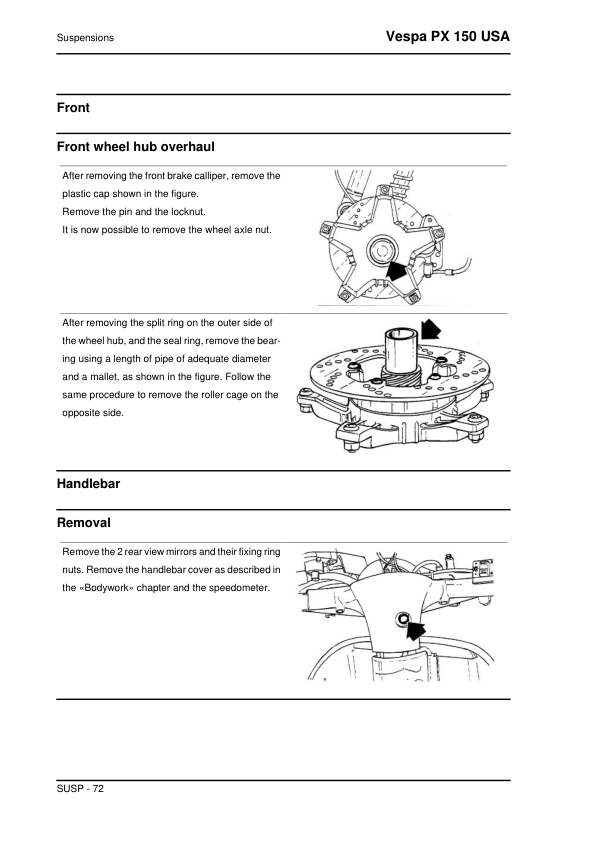 Suspensions

Vespa PX 150 USA

Front

Front wheel hub overhaul

After removing the front brake calliper, remove the plastic cap shown in the figure.
Remove the pin and the locknut.
It is now possible to remove the wheel axle nut.

After removing the split ring on the outer side of the wheel hub, and the seal ring, remove the bearing using a length of pipe of adequate diameter and a mallet, as shown in the figure. Follow the same procedure to remove the roller cage on the opposite side.

Handlebar

Removal

Remove the 2 rear view mirrors and their fixing ring nuts. Remove the handlebar cover as described in the «Bodywork» chapter and the speedometer.

SUSP - 72